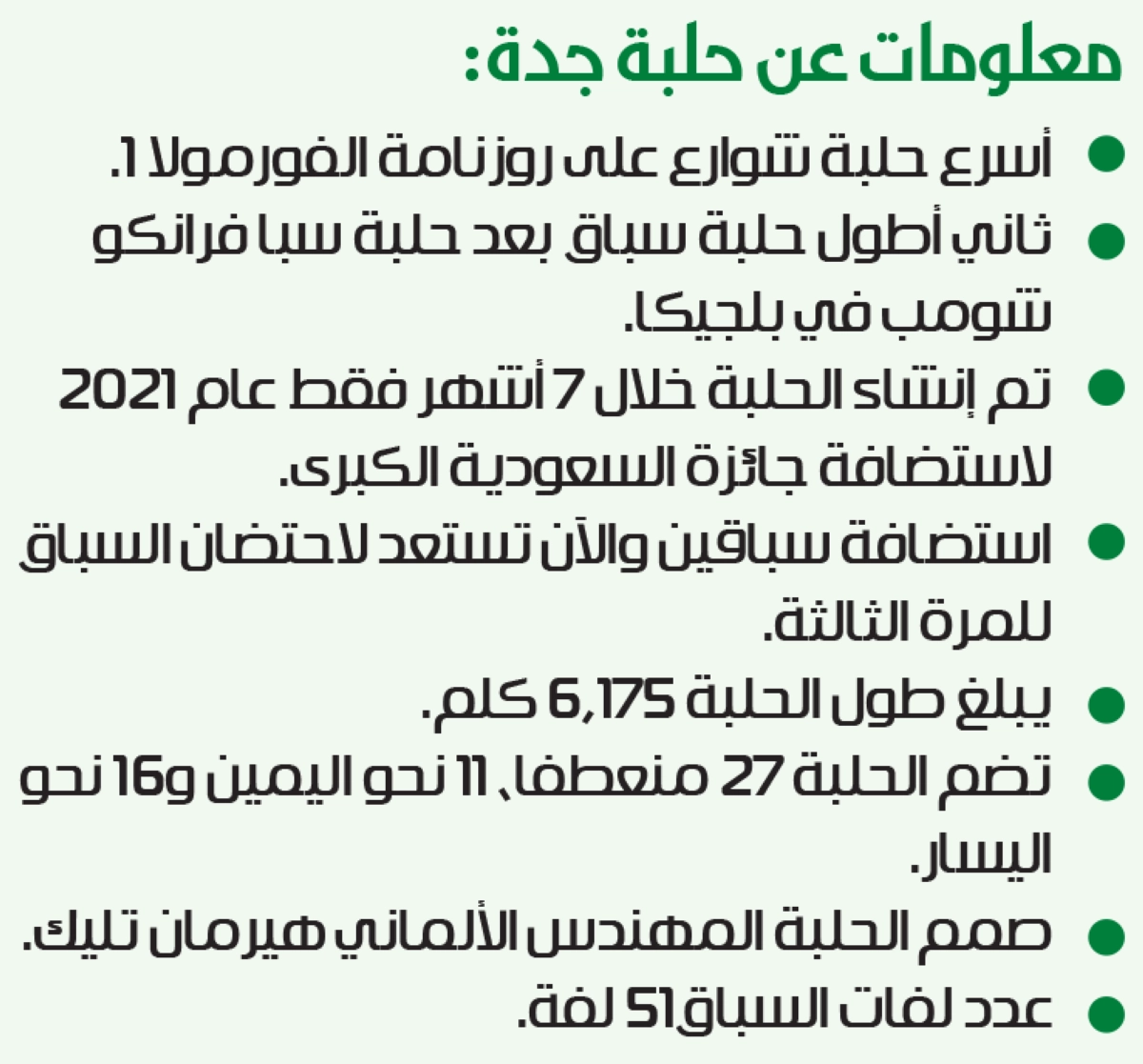 معلومات عن حلبة جدة:

• أسرع حلبة شوارع على روزنامة الفورمولا 1.

• ثاني أطول حلبة سباق بعد حلبة سبا فرانكو شومب في بلجيكا.

• تم إنشاء الحلبة خلال 7 أشهر فقط عام 2021 لاستضافة جائزة السعودية الكبرى.

• استضافة سباقين والآن تستعد لاحتضان السباق للمرة الثالثة.

• يبلغ طول الحلبة 6,175 كلم.

• تضم الحلبة 27 منعطفا، 11 نحو اليمين و16 نحو اليسار.

• صمم الحلبة المهندس الألماني هيرمان تليك.

• عدد لفات السباق 51 لفة.